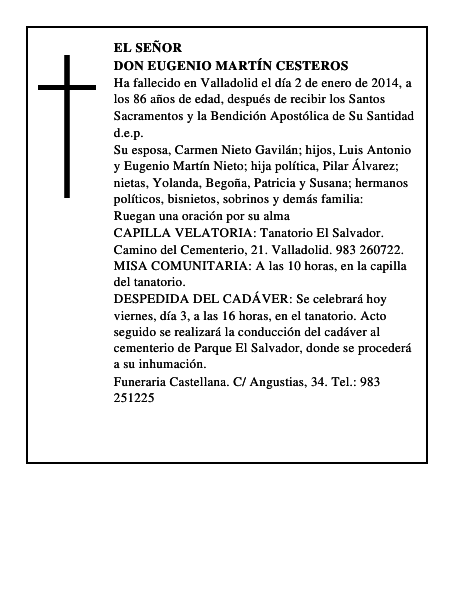 EL SEÑOR
DON EUGENIO MARTÍN CESTEROS

Ha fallecido en Valladolid el día 2 de enero de 2014, a los 86 años de edad, después de recibir los Santos Sacramentos y la Bendición Apostólica de Su Santidad
d.e.p.

Su esposa, Carmen Nieto Gavilán; hijos, Luis Antonio y Eugenio Martín Nieto; hija política, Pilar Álvarez; nietas, Yolanda, Begoña, Patricia y Susana; hermanos políticos, bisnietos, sobrinos y demás familia:
Ruegan una oración por su alma

CAPILLA VELATORIA: Tanatorio El Salvador. Camino del Cementerio, 21. Valladolid. 983 260722.

MISA COMUNITARIA: A las 10 horas, en la capilla del tanatorio.

DESPEDIDA DEL CADÁVER: Se celebrará hoy viernes, día 3, a las 16 horas, en el tanatorio. Acto seguido se realizará la conducción del cadáver al cementerio de Parque El Salvador, donde se procederá a su inhumación.

Funeraria Castellana. C/ Angustias, 34. Tel.: 983 251225